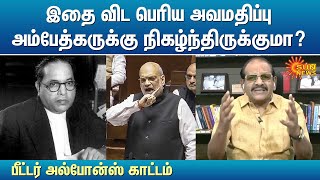 இதை விட பெரிய அவமதிப்பு அம்பேத்கருக்கு நிகழ்ந்திருக்குமா?

SUN NEWS

பீட்டர் அல்போன்ஸ் காட்டம்